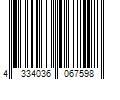 4 334036 067598